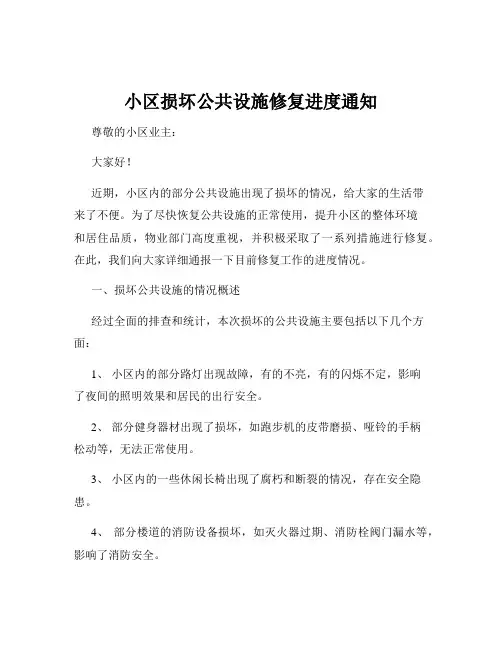 小区损坏公共设施修复进度通知

尊敬的小区业主：

大家好！

近期，小区内的部分公共设施出现了损坏的情况，给大家的生活带来了不便。为了尽快恢复公共设施的正常使用，提升小区的整体环境和居住品质，物业部门高度重视，并积极采取了一系列措施进行修复。在此，我们向大家详细通报一下目前修复工作的进度情况。

一、损坏公共设施的情况概述

经过全面的排查和统计，本次损坏的公共设施主要包括以下几个方面：

1、 小区内的部分路灯出现故障，有的不亮，有的闪烁不定，影响了夜间的照明效果和居民的出行安全。

2、 部分健身器材出现了损坏，如跑步机的皮带磨损、哑铃的手柄松动等，无法正常使用。

3、 小区内的一些休闲长椅出现了腐朽和断裂的情况，存在安全隐患。

4、 部分楼道的消防设备损坏，如灭火器过期、消防栓阀门漏水等，影响了消防安全。